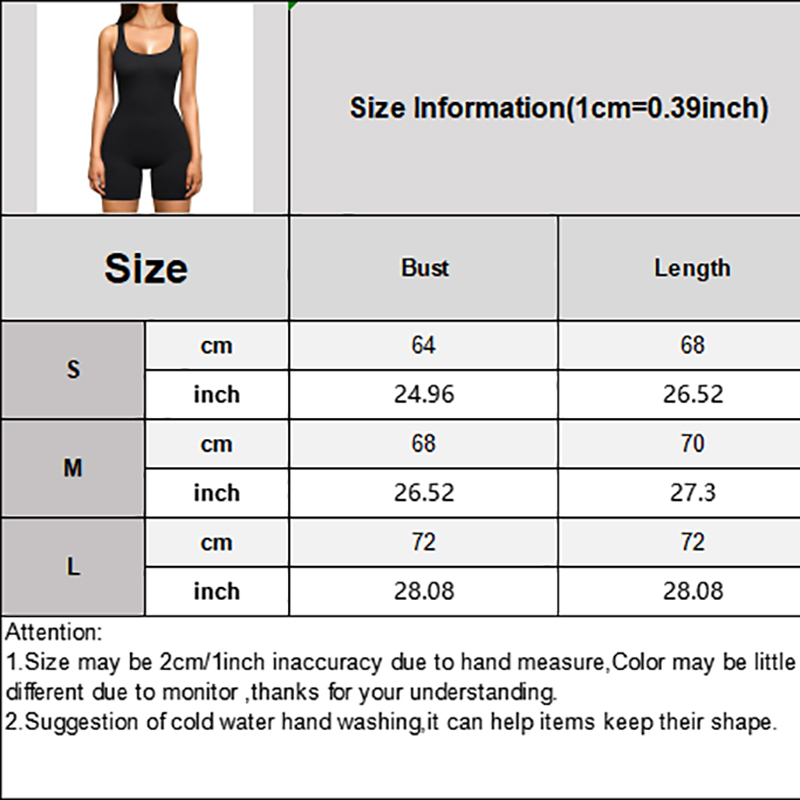 Size Information(1cm=0.39inch)

| Size | | Bust | Length |
|---|---|---|---|
| S | cm | 64 | 68 |
| | inch | 24.96 | 26.52 |
| M | cm | 68 | 70 |
| | inch | 26.52 | 27.3 |
| L | cm | 72 | 72 |
| | inch | 28.08 | 28.08 |

Attention:
1.Size may be 2cm/1inch inaccuracy due to hand measure,Color may be little different due to monitor ,thanks for your understanding.
2.Suggestion of cold water hand washing,it can help items keep their shape.